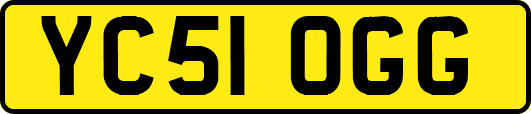 YC51 OGG